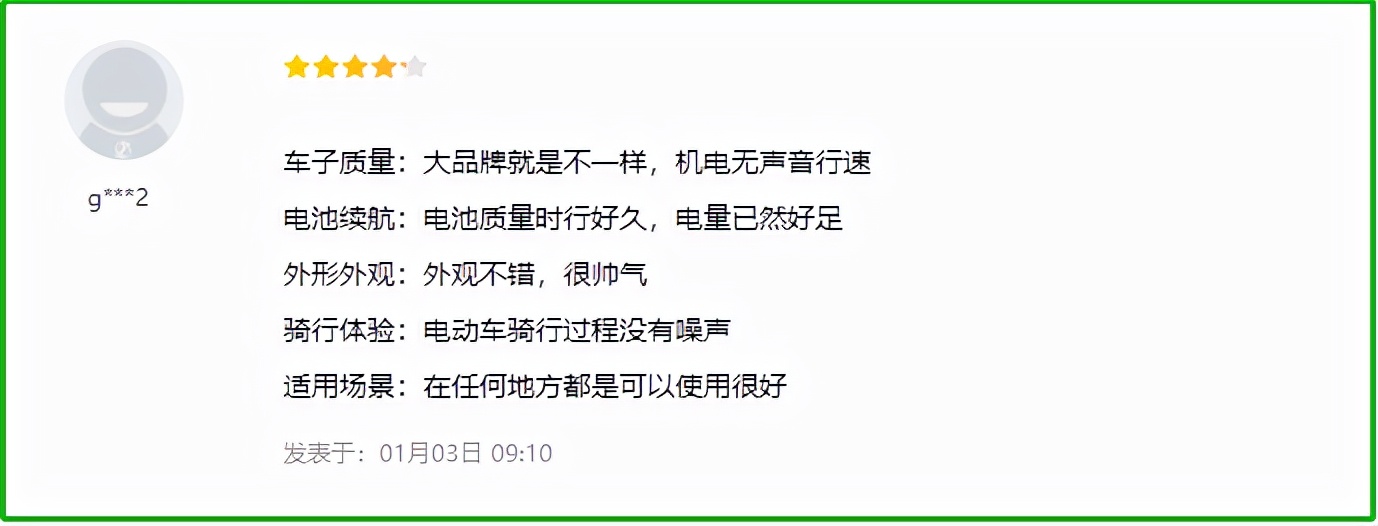 g***2

车子质量：大品牌就是不一样，机电无声音行速

电池续航：电池质量时行好久，电量已然好足

外形外观：外观不错，很帅气

骑行体验：电动车骑行过程没有噪声

适用场景：在任何地方都是可以使用很好

发表于：01月03日 09:10